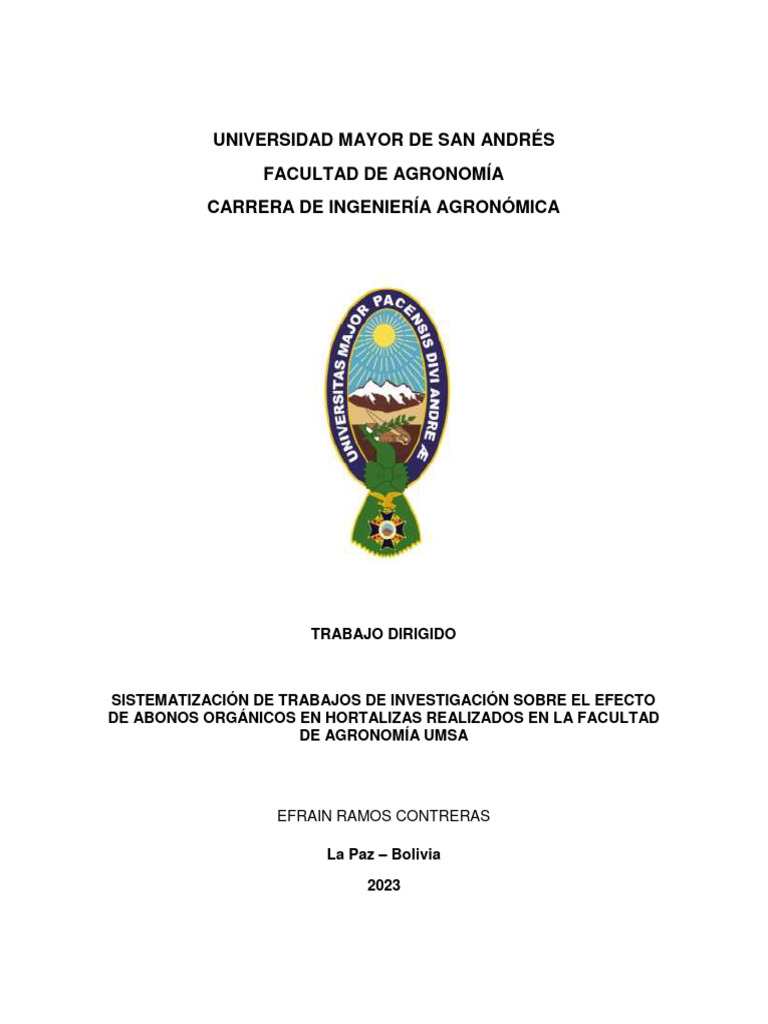 UNIVERSIDAD MAYOR DE SAN ANDRÉS
FACULTAD DE AGRONOMÍA
CARRERA DE INGENIERÍA AGRONÓMICA

UNIVERSITAS MAJOR PACENSIS DIVI ANDRE Æ

TRABAJO DIRIGIDO

SISTEMATIZACIÓN DE TRABAJOS DE INVESTIGACIÓN SOBRE EL EFECTO DE ABONOS ORGÁNICOS EN HORTALIZAS REALIZADOS EN LA FACULTAD DE AGRONOMÍA UMSA

EFRAIN RAMOS CONTRERAS

La Paz – Bolivia

2023